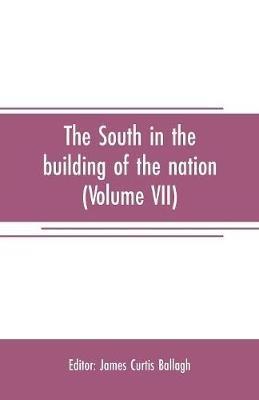 The South in the building of the nation (Volume VII)

Editor: James Curtis Ballagh